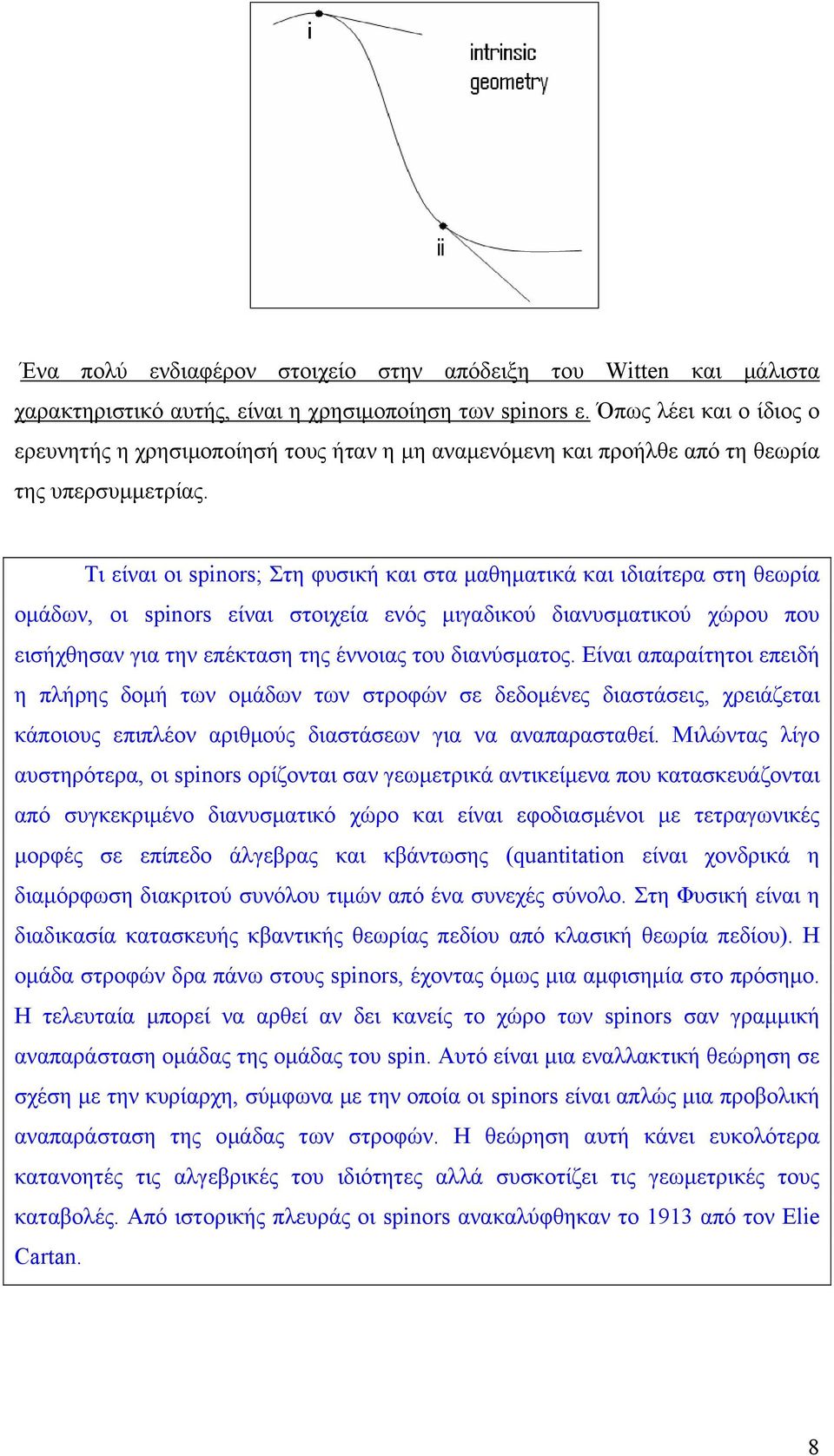 i

intrinsic geometry

ii

Ένα πολύ ενδιαφέρον στοιχείο στην απόδειξη του Witten και μάλιστα χαρακτηριστικό αυτής, είναι η χρησιμοποίηση των spinors ε. Όπως λέει και ο ίδιος ο ερευνητής η χρησιμοποίησή τους ήταν η μη αναμενόμενη και προήλθε από τη θεωρία της υπερσυμμετρίας.

Τι είναι οι spinors; Στη φυσική και στα μαθηματικά και ιδιαίτερα στη θεωρία ομάδων, οι spinors είναι στοιχεία ενός μιγαδικού διανυσματικού χώρου που εισήχθησαν για την επέκταση της έννοιας του διανύσματος. Είναι απαραίτητοι επειδή η πλήρης δομή των ομάδων των στροφών σε δεδομένες διαστάσεις, χρειάζεται κάποιους επιπλέον αριθμούς διαστάσεων για να αναπαρασταθεί. Μιλώντας λίγο αυστηρότερα, οι spinors ορίζονται σαν γεωμετρικά αντικείμενα που κατασκευάζονται από συγκεκριμένο διανυσματικό χώρο και είναι εφοδιασμένοι με τετραγωνικές μορφές σε επίπεδο άλγεβρας και κβάντωσης (quantitation είναι χονδρικά η διαμόρφωση διακριτού συνόλου τιμών από ένα συνεχές σύνολο. Στη Φυσική είναι η διαδικασία κατασκευής κβαντικής θεωρίας πεδίου από κλασική θεωρία πεδίου). Η ομάδα στροφών δρα πάνω στους spinors, έχοντας όμως μια αμφισημία στο πρόσημο. Η τελευταία μπορεί να αρθεί αν δει κανείς το χώρο των spinors σαν γραμμική αναπαράσταση ομάδας της ομάδας του spin. Αυτό είναι μια εναλλακτική θεώρηση σε σχέση με την κυρίαρχη, σύμφωνα με την οποία οι spinors είναι απλώς μια προβολική αναπαράσταση της ομάδας των στροφών. Η θεώρηση αυτή κάνει ευκολότερα κατανοητές τις αλγεβρικές του ιδιότητες αλλά συσκοτίζει τις γεωμετρικές τους καταβολές. Από ιστορικής πλευράς οι spinors ανακαλύφθηκαν το 1913 από τον Elie Cartan.

8